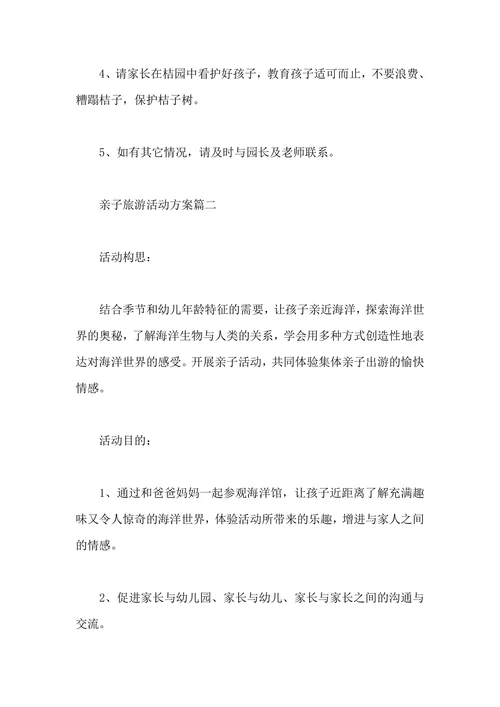 4、请家长在桔园中看护好孩子，教育孩子适可而止，不要浪费、糟蹋桔子，保护桔子树。

5、如有其它情况，请及时与园长及老师联系。

亲子旅游活动方案篇二

活动构思：

结合季节和幼儿年龄特征的需要，让孩子亲近海洋，探索海洋世界的奥秘，了解海洋生物与人类的关系，学会用多种方式创造性地表达对海洋世界的感受。开展亲子活动，共同体验集体亲子出游的愉快情感。

活动目的：

1、通过和爸爸妈妈一起参观海洋馆，让孩子近距离了解充满趣味又令人惊奇的海洋世界，体验活动所带来的乐趣，增进与家人之间的情感。

2、促进家长与幼儿园、家长与幼儿、家长与家长之间的沟通与交流。